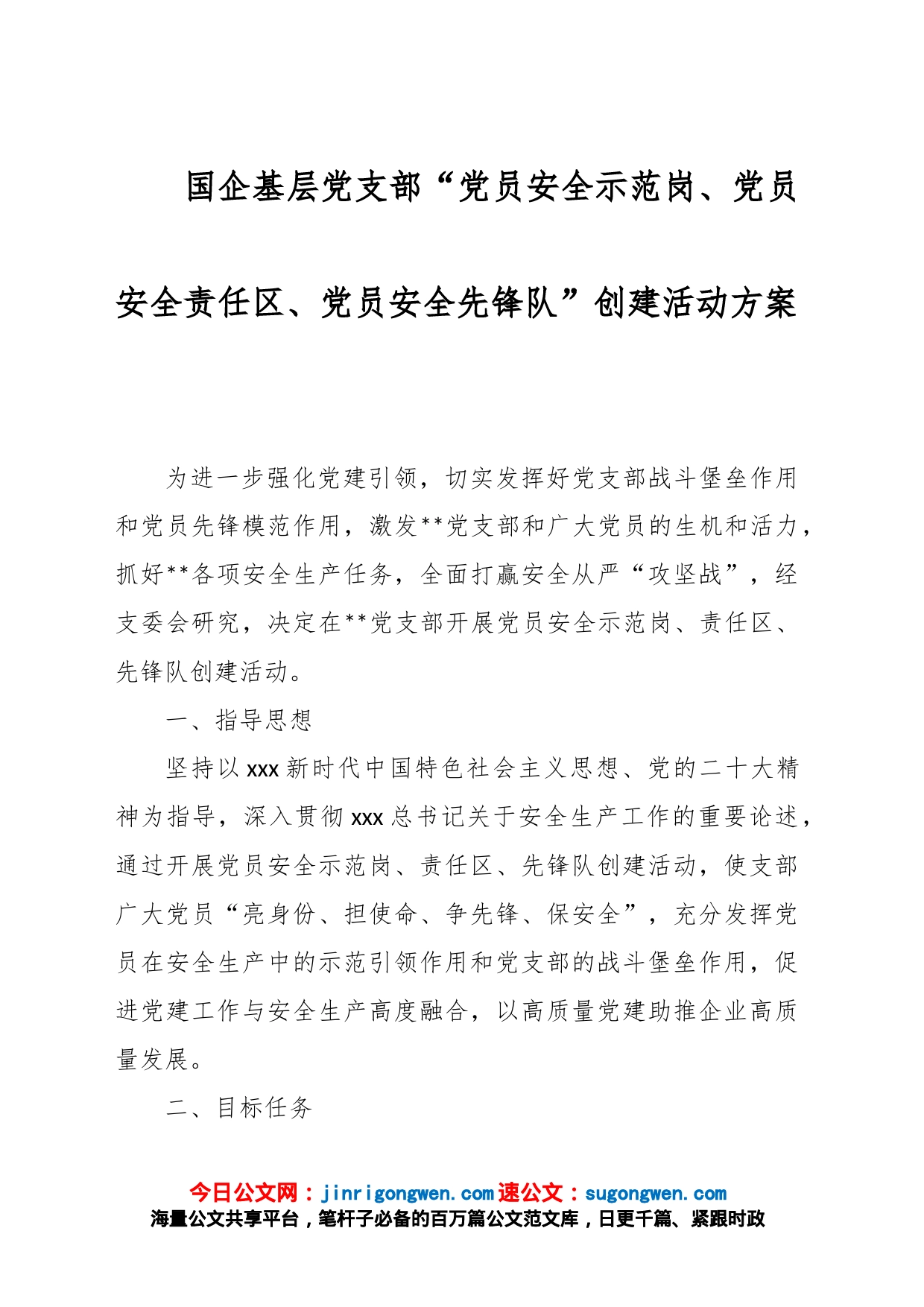 国企基层党支部“党员安全示范岗、党员安全责任区、党员安全先锋队”创建活动方案

为进一步强化党建引领，切实发挥好党支部战斗堡垒作用和党员先锋模范作用，激发**党支部和广大党员的生机和活力，抓好**各项安全生产任务，全面打赢安全从严“攻坚战”，经支委会研究，决定在**党支部开展党员安全示范岗、责任区、先锋队创建活动。

一、指导思想

坚持以xxx新时代中国特色社会主义思想、党的二十大精神为指导，深入贯彻xxx总书记关于安全生产工作的重要论述，通过开展党员安全示范岗、责任区、先锋队创建活动，使支部广大党员“亮身份、担使命、争先锋、保安全”，充分发挥党员在安全生产中的示范引领作用和党支部的战斗堡垒作用，促进党建工作与安全生产高度融合，以高质量党建助推企业高质量发展。

二、目标任务

今日公文网：jinrigongwen.com速公文：sugongwen.com
海量公文共享平台，笔杆子必备的百万篇公文范文库，日更千篇、紧跟时政